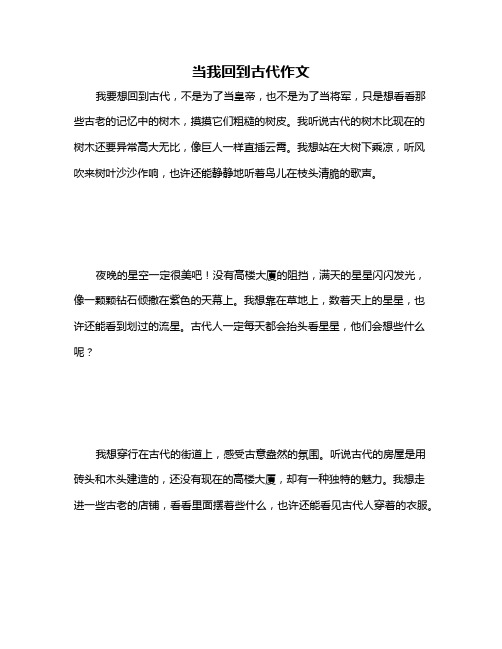 当我回到古代作文

我要想回到古代，不是为了当皇帝，也不是为了当将军，只是想看看那些古老的记忆中的树木，摸摸它们粗糙的树皮。我听说古代的树木比现在的树木还要异常高大无比，像巨人一样直插云霄。我想站在大树下乘凉，听风吹来树叶沙沙作响，也许还能静静地听着鸟儿在枝头清脆的歌声。

夜晚的星空一定很美吧！没有高楼大厦的阻挡，满天的星星闪闪发光，像一颗颗钻石倾撒在紫色的天幕上。我想靠在草地上，数着天上的星星，也许还能看到划过的流星。古代人一定每天都会抬头看星星，他们会想些什么呢？

我想穿行在古代的街道上，感受古意盎然的氛围。听说古代的房屋是用砖头和木头建造的，还没有现在的高楼大厦，却有一种独特的魅力。我想走进一些古老的店铺，看看里面摆着些什么，也许还能看见古代人穿着的衣服。